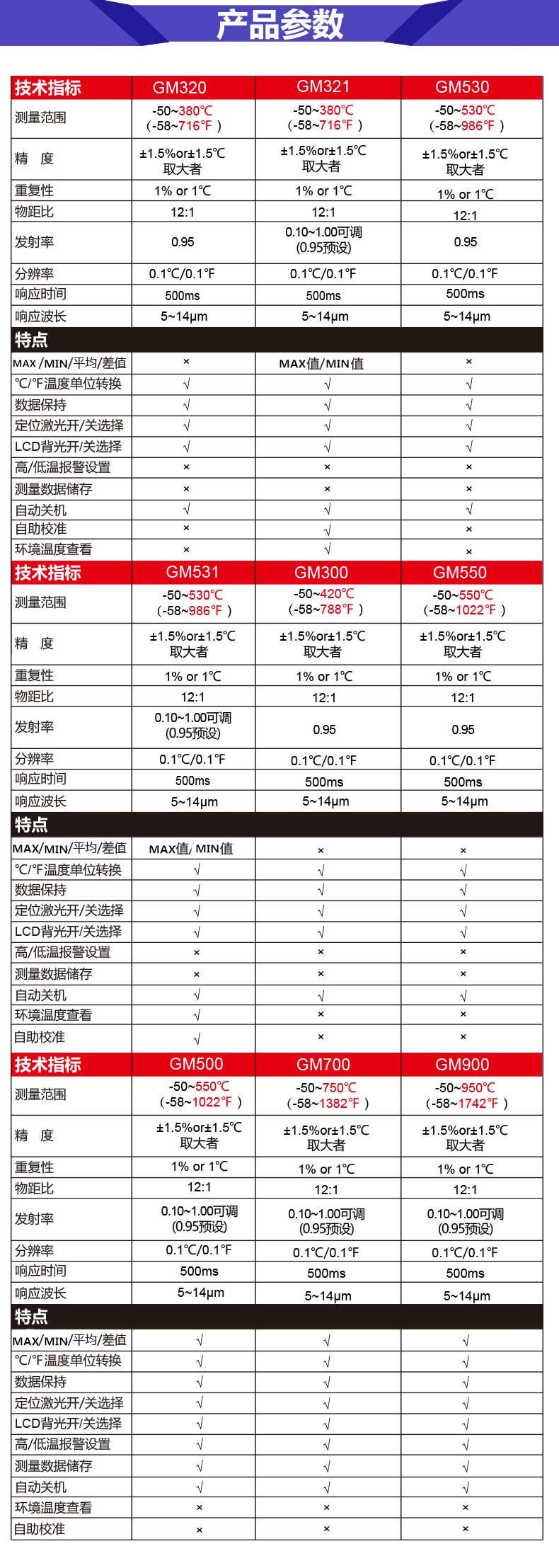 产品参数

| 技术指标 | GM320 | GM321 | GM530 |
|---|---|---|---|
| 测量范围 | -50~380℃ (-58~716℉) | -50~380℃ (-58~716℉) | -50~530℃ (-58~986℉) |
| 精　度 | ±1.5%or±1.5℃ 取大者 | ±1.5%or±1.5℃ 取大者 | ±1.5%or±1.5℃ 取大者 |
| 重复性 | 1% or 1℃ | 1% or 1℃ | 1% or 1℃ |
| 物距比 | 12:1 | 12:1 | 12:1 |
| 发射率 | 0.95 | 0.10~1.00可调 (0.95预设) | 0.95 |
| 分辨率 | 0.1℃/0.1℉ | 0.1℃/0.1℉ | 0.1℃/0.1℉ |
| 响应时间 | 500ms | 500ms | 500ms |
| 响应波长 | 5~14μm | 5~14μm | 5~14μm |
| 特点 | | | |
| MAX/MIN/平均/差值 | × | MAX值/MIN值 | × |
| ℃/℉温度单位转换 | √ | √ | √ |
| 数据保持 | √ | √ | √ |
| 定位激光开/关选择 | √ | √ | √ |
| LCD背光开/关选择 | √ | √ | √ |
| 高/低温报警设置 | × | × | × |
| 测量数据储存 | × | × | × |
| 自动关机 | √ | √ | √ |
| 自助校准 | × | √ | × |
| 环境温度查看 | × | √ | × |

| 技术指标 | GM531 | GM300 | GM550 |
|---|---|---|---|
| 测量范围 | -50~530℃ (-58~986℉) | -50~420℃ (-58~788℉) | -50~550℃ (-58~1022℉) |
| 精　度 | ±1.5%or±1.5℃ 取大者 | ±1.5%or±1.5℃ 取大者 | ±1.5%or±1.5℃ 取大者 |
| 重复性 | 1% or 1℃ | 1% or 1℃ | 1% or 1℃ |
| 物距比 | 12:1 | 12:1 | 12:1 |
| 发射率 | 0.10~1.00可调 (0.95预设) | 0.95 | 0.95 |
| 分辨率 | 0.1℃/0.1℉ | 0.1℃/0.1℉ | 0.1℃/0.1℉ |
| 响应时间 | 500ms | 500ms | 500ms |
| 响应波长 | 5~14μm | 5~14μm | 5~14μm |
| 特点 | | | |
| MAX/MIN/平均/差值 | MAX值/MIN值 | × | × |
| ℃/℉温度单位转换 | √ | √ | √ |
| 数据保持 | √ | √ | √ |
| 定位激光开/关选择 | √ | √ | √ |
| LCD背光开/关选择 | √ | √ | √ |
| 高/低温报警设置 | × | × | × |
| 测量数据储存 | × | × | × |
| 自动关机 | √ | √ | √ |
| 环境温度查看 | √ | × | × |
| 自助校准 | √ | × | × |

| 技术指标 | GM500 | GM700 | GM900 |
|---|---|---|---|
| 测量范围 | -50~550℃ (-58~1022℉) | -50~750℃ (-58~1382℉) | -50~950℃ (-58~1742℉) |
| 精　度 | ±1.5%or±1.5℃ 取大者 | ±1.5%or±1.5℃ 取大者 | ±1.5%or±1.5℃ 取大者 |
| 重复性 | 1% or 1℃ | 1% or 1℃ | 1% or 1℃ |
| 物距比 | 12:1 | 12:1 | 12:1 |
| 发射率 | 0.10~1.00可调 (0.95预设) | 0.10~1.00可调 (0.95预设) | 0.10~1.00可调 (0.95预设) |
| 分辨率 | 0.1℃/0.1℉ | 0.1℃/0.1℉ | 0.1℃/0.1℉ |
| 响应时间 | 500ms | 500ms | 500ms |
| 响应波长 | 5~14μm | 5~14μm | 5~14μm |
| 特点 | | | |
| MAX/MIN/平均/差值 | √ | √ | √ |
| ℃/℉温度单位转换 | √ | √ | √ |
| 数据保持 | √ | √ | √ |
| 定位激光开/关选择 | √ | √ | √ |
| LCD背光开/关选择 | √ | √ | √ |
| 高/低温报警设置 | √ | √ | √ |
| 测量数据储存 | √ | √ | √ |
| 自动关机 | √ | √ | √ |
| 环境温度查看 | × | × | × |
| 自助校准 | × | × | × |